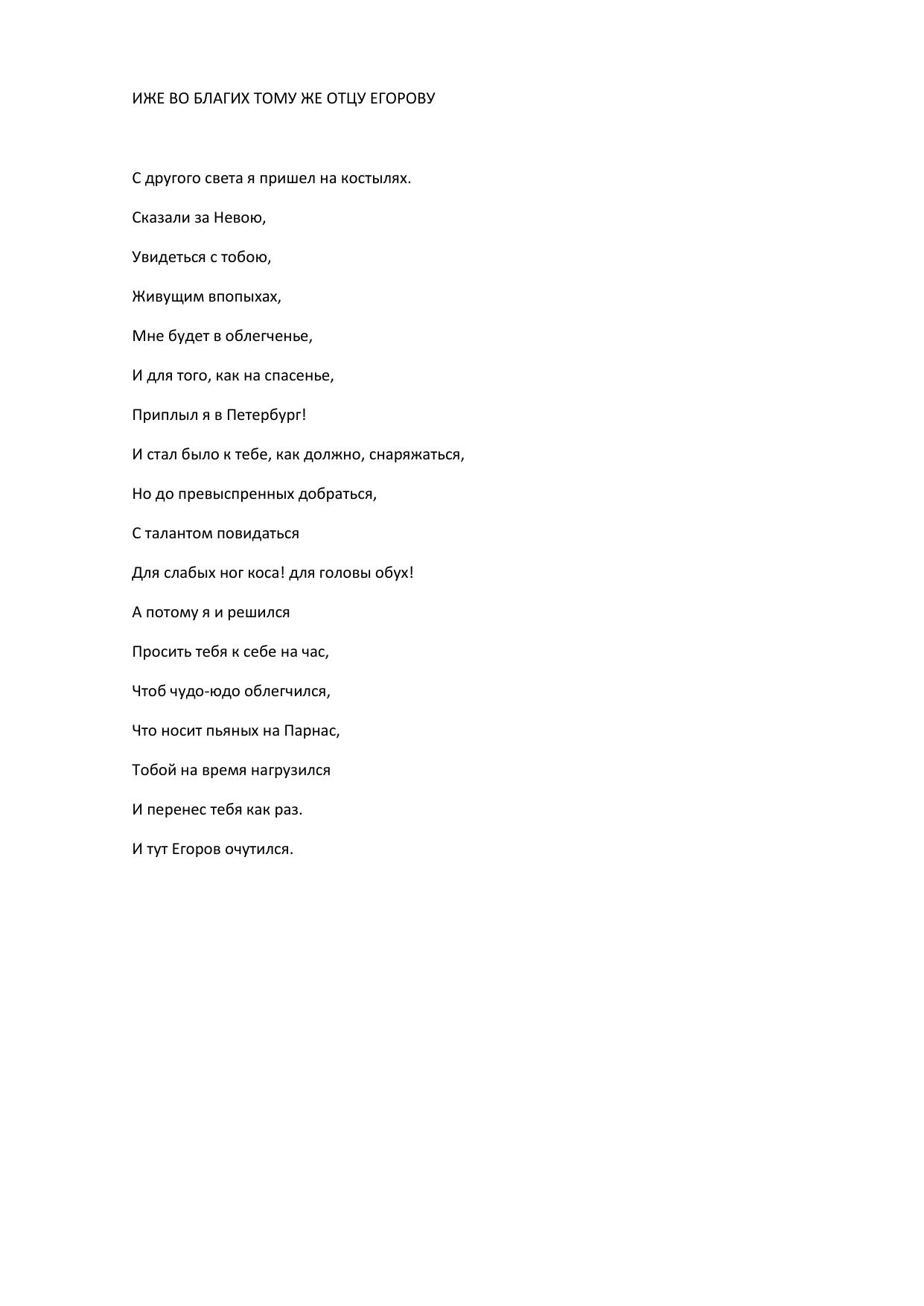 ИЖЕ ВО БЛАГИХ ТОМУ ЖЕ ОТЦУ ЕГОРОВУ

С другого света я пришел на костылях.

Сказали за Невою,

Увидеться с тобою,

Живущим впопыхах,

Мне будет в облегченье,

И для того, как на спасенье,

Приплыл я в Петербург!

И стал было к тебе, как должно, снаряжаться,

Но до превыспренных добраться,

С талантом повидаться

Для слабых ног коса! для головы обух!

А потому я и решился

Просить тебя к себе на час,

Чтоб чудо-юдо облегчился,

Что носит пьяных на Парнас,

Тобой на время нагрузился

И перенес тебя как раз.

И тут Егоров очутился.